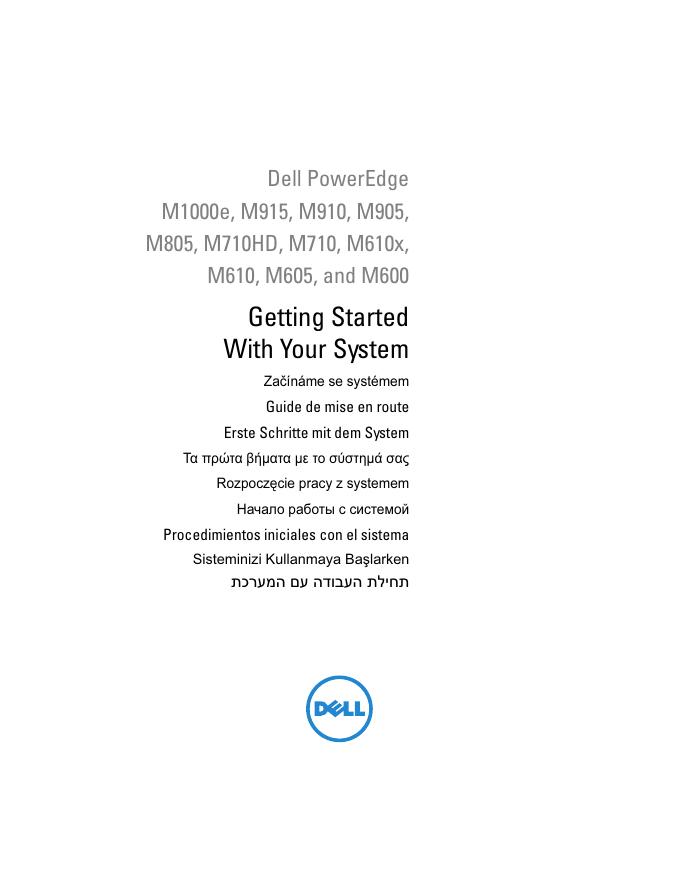 Dell PowerEdge
M1000e, M915, M910, M905,
M805, M710HD, M710, M610x,
M610, M605, and M600

Getting Started
With Your System

Začínáme se systémem
Guide de mise en route
Erste Schritte mit dem System
Τα πρώτα βήματα με το σύστημά σας
Rozpoczęcie pracy z systemem
Начало работы с системой
Procedimientos iniciales con el sistema
Sisteminizi Kullanmaya Başlarken
תחילת העבודה עם המערכת

DELL